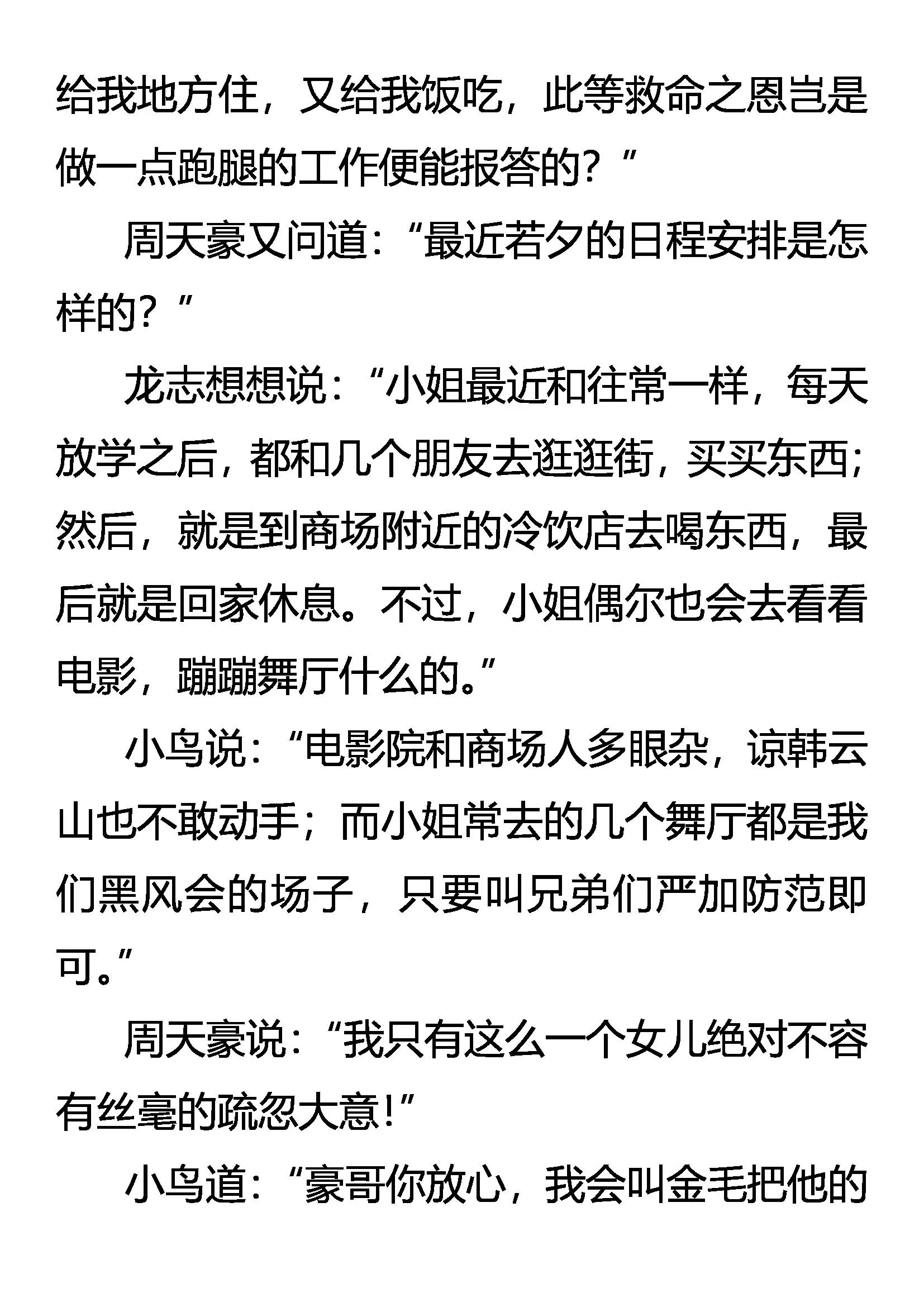 给我地方住，又给我饭吃，此等救命之恩岂是做一点跑腿的工作便能报答的？”

周天豪又问道：“最近若夕的日程安排是怎样的？”

龙志想想说：“小姐最近和往常一样，每天放学之后，都和几个朋友去逛逛街，买买东西；然后，就是到商场附近的冷饮店去喝东西，最后就是回家休息。不过，小姐偶尔也会去看看电影，蹦蹦舞厅什么的。”

小鸟说：“电影院和商场人多眼杂，谅韩云山也不敢动手；而小姐常去的几个舞厅都是我们黑风会的场子，只要叫兄弟们严加防范即可。”

周天豪说：“我只有这么一个女儿绝对不容有丝毫的疏忽大意！”

小鸟道：“豪哥你放心，我会叫金毛把他的